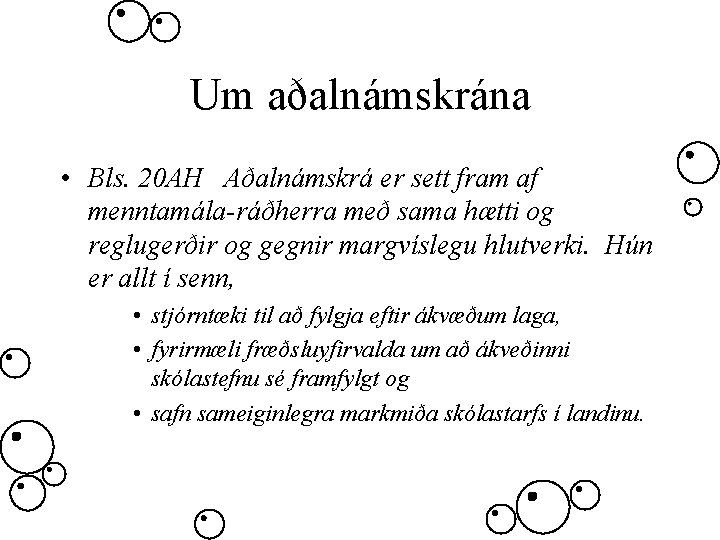 Um aðalnámskrána

• Bls. 20AH Aðalnámskrá er sett fram af menntamála-ráðherra með sama hætti og reglugerðir og gegnir margvíslegu hlutverki. Hún er allt í senn,
  • stjórntæki til að fylgja eftir ákvæðum laga,
  • fyrirmæli fræðsluyfirvalda um að ákveðinni skólastefnu sé framfylgt og
  • safn sameiginlegra markmiða skólastarfs í landinu.